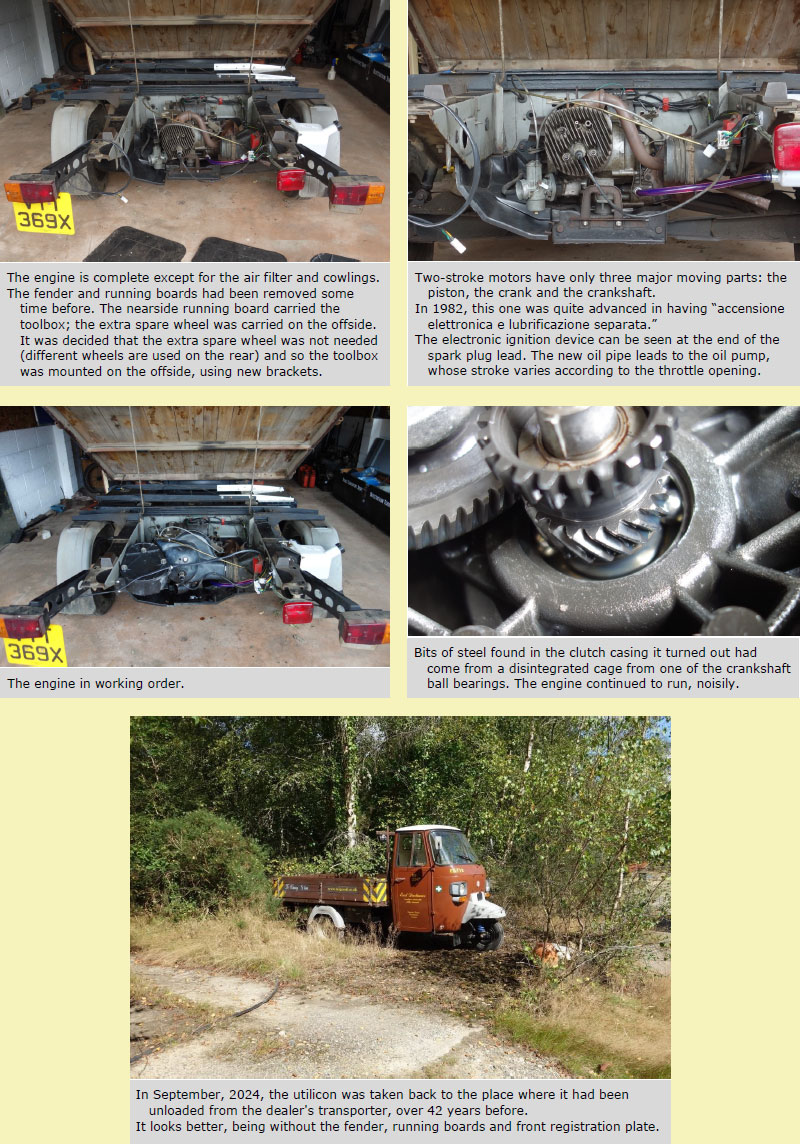 369X

The engine is complete except for the air filter and cowlings.
The fender and running boards had been removed some time before. The nearside running board carried the toolbox; the extra spare wheel was carried on the offside. It was decided that the extra spare wheel was not needed (different wheels are used on the rear) and so the toolbox was mounted on the offside, using new brackets.

Two-stroke motors have only three major moving parts: the piston, the crank and the crankshaft.
In 1982, this one was quite advanced in having "accensione elettronica e lubrificazione separata."
The electronic ignition device can be seen at the end of the spark plug lead. The new oil pipe leads to the oil pump, whose stroke varies according to the throttle opening.

369X

The engine in working order.

Bits of steel found in the clutch casing it turned out had come from a disintegrated cage from one of the crankshaft ball bearings. The engine continued to run, noisily.

In September, 2024, the utilicon was taken back to the place where it had been unloaded from the dealer's transporter, over 42 years before.
It looks better, being without the fender, running boards and front registration plate.